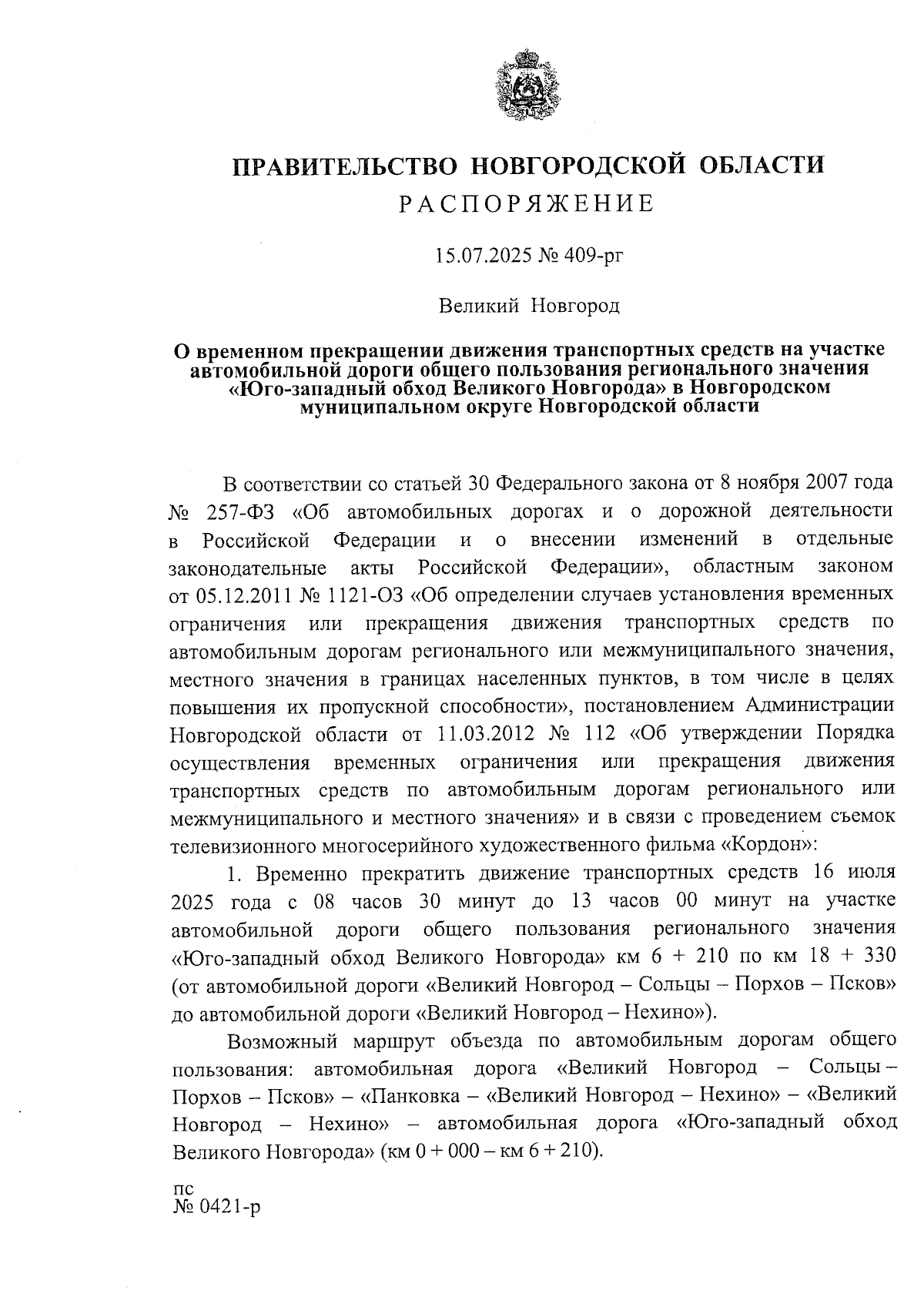 ПРАВИТЕЛЬСТВО НОВГОРОДСКОЙ ОБЛАСТИ
РАСПОРЯЖЕНИЕ

15.07.2025 № 409-рг

Великий Новгород

О временном прекращении движения транспортных средств на участке автомобильной дороги общего пользования регионального значения «Юго-западный обход Великого Новгорода» в Новгородском муниципальном округе Новгородской области

В соответствии со статьей 30 Федерального закона от 8 ноября 2007 года № 257-ФЗ «Об автомобильных дорогах и о дорожной деятельности в Российской Федерации и о внесении изменений в отдельные законодательные акты Российской Федерации», областным законом от 05.12.2011 № 1121-ОЗ «Об определении случаев установления временных ограничения или прекращения движения транспортных средств по автомобильным дорогам регионального или межмуниципального значения, местного значения в границах населенных пунктов, в том числе в целях повышения их пропускной способности», постановлением Администрации Новгородской области от 11.03.2012 № 112 «Об утверждении Порядка осуществления временных ограничения или прекращения движения транспортных средств по автомобильным дорогам регионального или межмуниципального и местного значения» и в связи с проведением съемок телевизионного многосерийного художественного фильма «Кордон»:

1. Временно прекратить движение транспортных средств 16 июля 2025 года с 08 часов 30 минут до 13 часов 00 минут на участке автомобильной дороги общего пользования регионального значения «Юго-западный обход Великого Новгорода» км 6 + 210 по км 18 + 330 (от автомобильной дороги «Великий Новгород – Сольцы – Порхов – Псков» до автомобильной дороги «Великий Новгород – Нехино»).

Возможный маршрут объезда по автомобильным дорогам общего пользования: автомобильная дорога «Великий Новгород – Сольцы – Порхов – Псков» – «Панковка – «Великий Новгород – Нехино» – «Великий Новгород – Нехино» – автомобильная дорога «Юго-западный обход Великого Новгорода» (км 0 + 000 – км 6 + 210).

пс
№ 0421-р